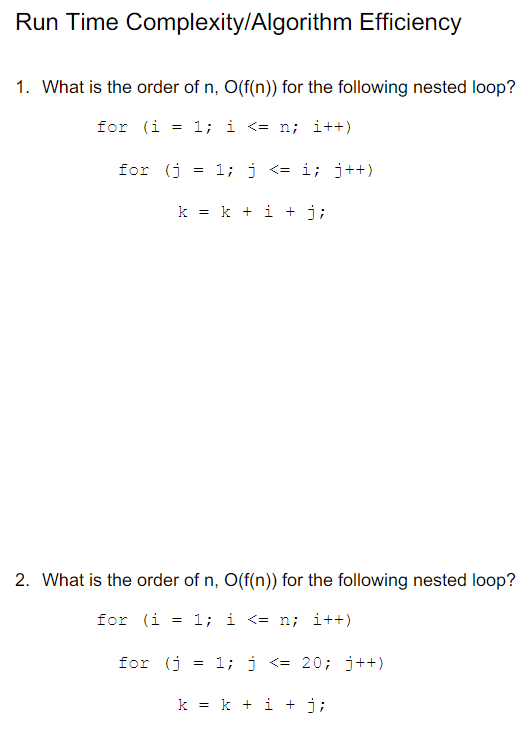 Run Time Complexity/Algorithm Efficiency

1. What is the order of n, O(f(n)) for the following nested loop?

for (i = 1; i <= n; i++)

for (j = 1; j <= i; j++)

k = k + i + j;

2. What is the order of n, O(f(n)) for the following nested loop?

for (i = 1; i <= n; i++)

for (j = 1; j <= 20; j++)

k = k + i + j;